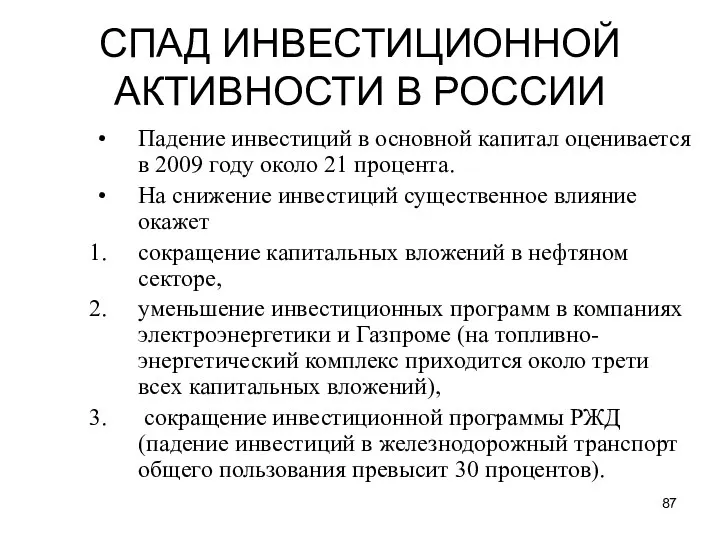 СПАД ИНВЕСТИЦИОННОЙ АКТИВНОСТИ В РОССИИ

• Падение инвестиций в основной капитал оценивается в 2009 году около 21 процента.

• На снижение инвестиций существенное влияние окажет

1. сокращение капитальных вложений в нефтяном секторе,

2. уменьшение инвестиционных программ в компаниях электроэнергетики и Газпроме (на топливно-энергетический комплекс приходится около трети всех капитальных вложений),

3. сокращение инвестиционной программы РЖД (падение инвестиций в железнодорожный транспорт общего пользования превысит 30 процентов).

87